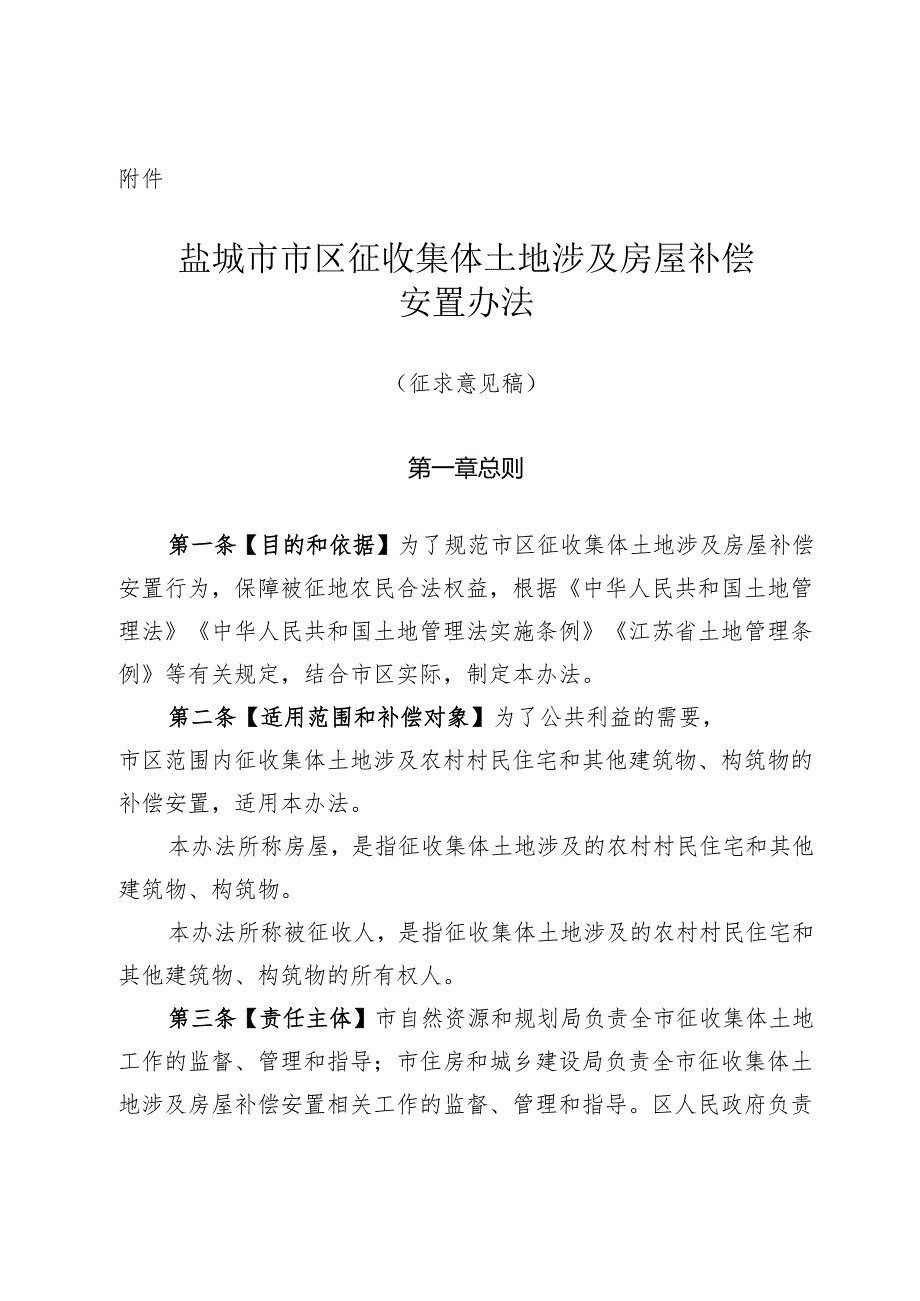 附件

盐城市市区征收集体土地涉及房屋补偿安置办法

（征求意见稿）

第一章总则

第一条【目的和依据】为了规范市区征收集体土地涉及房屋补偿安置行为，保障被征地农民合法权益，根据《中华人民共和国土地管理法》《中华人民共和国土地管理法实施条例》《江苏省土地管理条例》等有关规定，结合市区实际，制定本办法。

第二条【适用范围和补偿对象】为了公共利益的需要，市区范围内征收集体土地涉及农村村民住宅和其他建筑物、构筑物的补偿安置，适用本办法。

本办法所称房屋，是指征收集体土地涉及的农村村民住宅和其他建筑物、构筑物。

本办法所称被征收人，是指征收集体土地涉及的农村村民住宅和其他建筑物、构筑物的所有权人。

第三条【责任主体】市自然资源和规划局负责全市征收集体土地工作的监督、管理和指导；市住房和城乡建设局负责全市征收集体土地涉及房屋补偿安置相关工作的监督、管理和指导。区人民政府负责